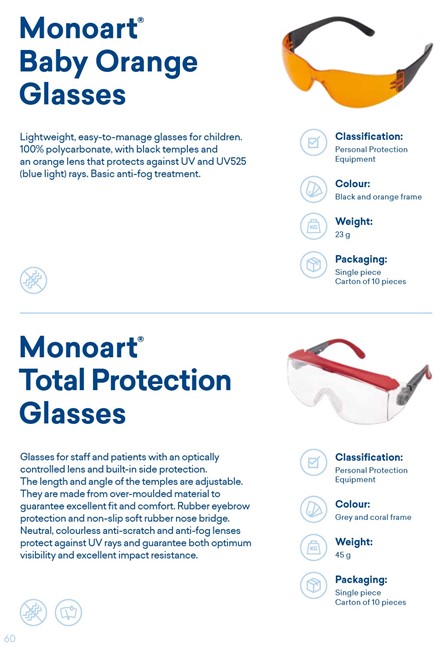 Monoart®
Baby Orange
Glasses

Lightweight, easy-to-manage glasses for children. 100% polycarbonate, with black temples and an orange lens that protects against UV and UV525 (blue light) rays. Basic anti-fog treatment.

Classification:
Personal Protection Equipment

Colour:
Black and orange frame

Weight:
23 g

Packaging:
Single piece
Carton of 10 pieces

Monoart®
Total Protection
Glasses

Glasses for staff and patients with an optically controlled lens and built-in side protection. The length and angle of the temples are adjustable. They are made from over-moulded material to guarantee excellent fit and comfort. Rubber eyebrow protection and non-slip soft rubber nose bridge. Neutral, colourless anti-scratch and anti-fog lenses protect against UV rays and guarantee both optimum visibility and excellent impact resistance.

Classification:
Personal Protection Equipment

Colour:
Grey and coral frame

Weight:
45 g

Packaging:
Single piece
Carton of 10 pieces

60